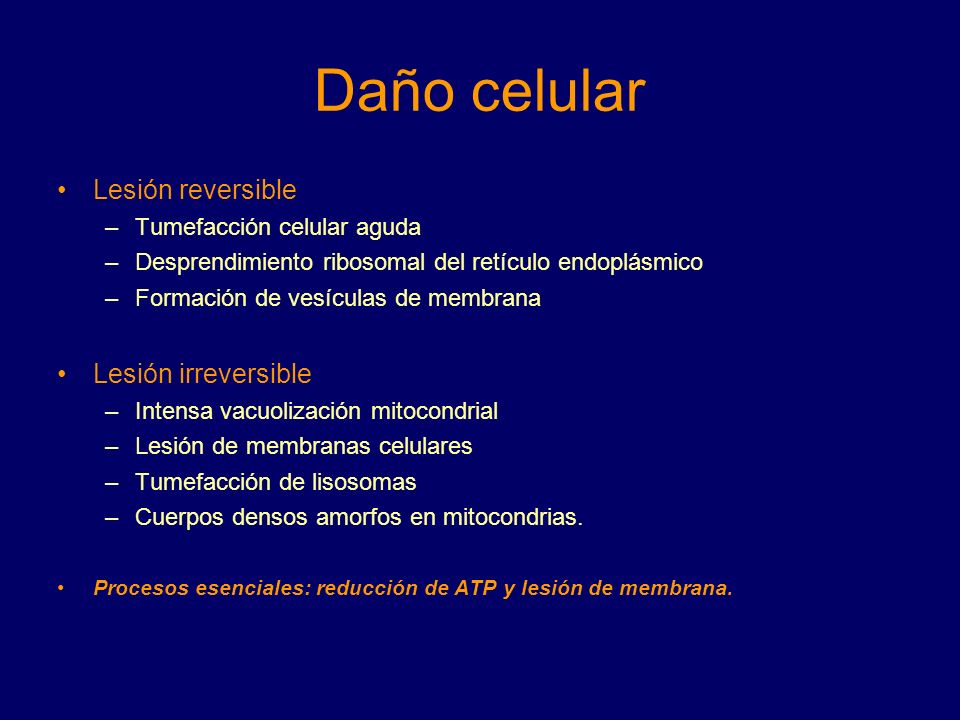 Daño celular

• Lesión reversible
– Tumefacción celular aguda
– Desprendimiento ribosomal del retículo endoplásmico
– Formación de vesículas de membrana

• Lesión irreversible
– Intensa vacuolización mitocondrial
– Lesión de membranas celulares
– Tumefacción de lisosomas
– Cuerpos densos amorfos en mitocondrias.

• Procesos esenciales: reducción de ATP y lesión de membrana.